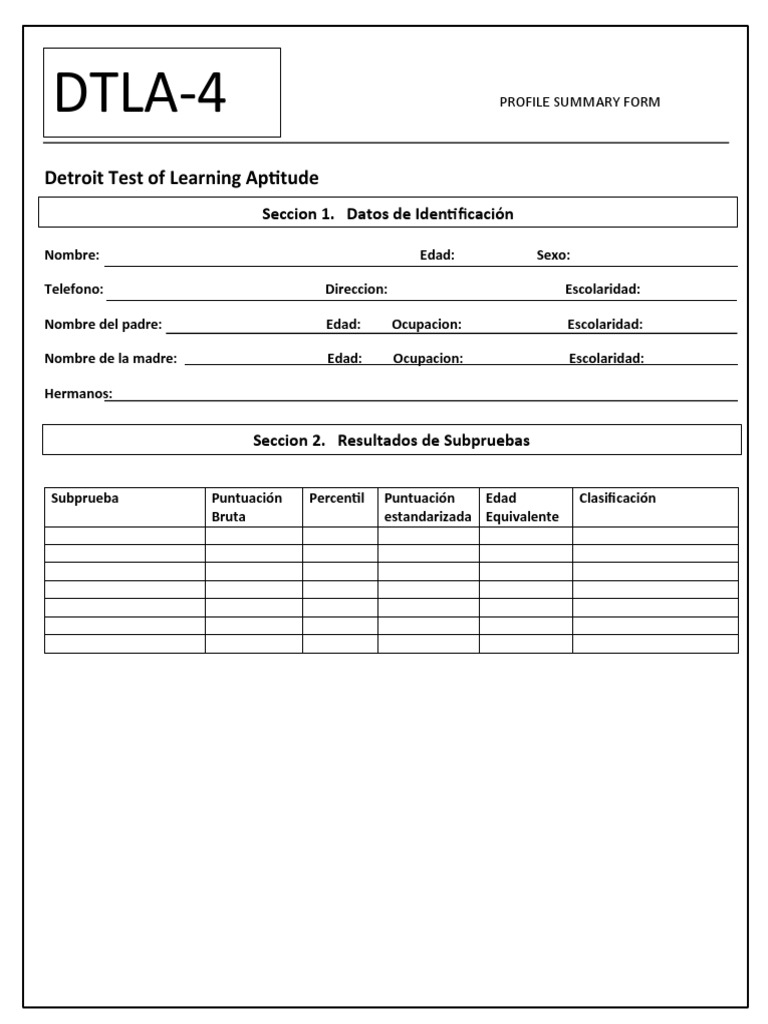 DTLA-4

PROFILE SUMMARY FORM

Detroit Test of Learning Aptitude

Seccion 1. Datos de Identificación

Nombre: Edad: Sexo:

Telefono: Direccion: Escolaridad:

Nombre del padre: Edad: Ocupacion: Escolaridad:

Nombre de la madre: Edad: Ocupacion: Escolaridad:

Hermanos:

Seccion 2. Resultados de Subpruebas

| Subprueba | Puntuación Bruta | Percentil | Puntuación estandarizada | Edad Equivalente | Clasificación |
|---|---|---|---|---|---|
| | | | | | |
| | | | | | |
| | | | | | |
| | | | | | |
| | | | | | |
| | | | | | |
| | | | | | |